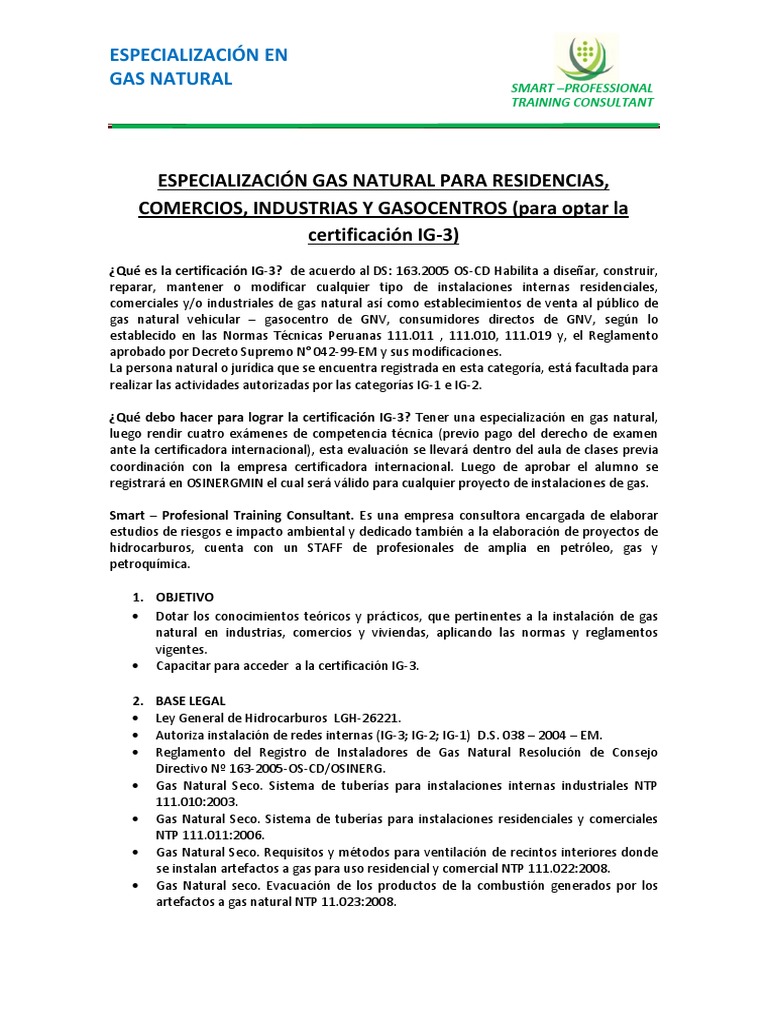 ESPECIALIZACIÓN EN GAS NATURAL

SMART –PROFESSIONAL TRAINING CONSULTANT

ESPECIALIZACIÓN GAS NATURAL PARA RESIDENCIAS, COMERCIOS, INDUSTRIAS Y GASOCENTROS (para optar la certificación IG-3)

¿Qué es la certificación IG-3? de acuerdo al DS: 163.2005 OS-CD Habilita a diseñar, construir, reparar, mantener o modificar cualquier tipo de instalaciones internas residenciales, comerciales y/o industriales de gas natural así como establecimientos de venta al público de gas natural vehicular – gasocentro de GNV, consumidores directos de GNV, según lo establecido en las Normas Técnicas Peruanas 111.011 , 111.010, 111.019 y, el Reglamento aprobado por Decreto Supremo N° 042-99-EM y sus modificaciones.
La persona natural o jurídica que se encuentra registrada en esta categoría, está facultada para realizar las actividades autorizadas por las categorías IG-1 e IG-2.

¿Qué debo hacer para lograr la certificación IG-3? Tener una especialización en gas natural, luego rendir cuatro exámenes de competencia técnica (previo pago del derecho de examen ante la certificadora internacional), esta evaluación se llevará dentro del aula de clases previa coordinación con la empresa certificadora internacional. Luego de aprobar el alumno se registrará en OSINERGMIN el cual será válido para cualquier proyecto de instalaciones de gas.

Smart – Profesional Training Consultant. Es una empresa consultora encargada de elaborar estudios de riesgos e impacto ambiental y dedicado también a la elaboración de proyectos de hidrocarburos, cuenta con un STAFF de profesionales de amplia en petróleo, gas y petroquímica.

1. OBJETIVO
• Dotar los conocimientos teóricos y prácticos, que pertinentes a la instalación de gas natural en industrias, comercios y viviendas, aplicando las normas y reglamentos vigentes.
• Capacitar para acceder a la certificación IG-3.

2. BASE LEGAL
• Ley General de Hidrocarburos LGH-26221.
• Autoriza instalación de redes internas (IG-3; IG-2; IG-1) D.S. 038 – 2004 – EM.
• Reglamento del Registro de Instaladores de Gas Natural Resolución de Consejo Directivo Nº 163-2005-OS-CD/OSINERG.
• Gas Natural Seco. Sistema de tuberías para instalaciones internas industriales NTP 111.010:2003.
• Gas Natural Seco. Sistema de tuberías para instalaciones residenciales y comerciales NTP 111.011:2006.
• Gas Natural Seco. Requisitos y métodos para ventilación de recintos interiores donde se instalan artefactos a gas para uso residencial y comercial NTP 111.022:2008.
• Gas Natural seco. Evacuación de los productos de la combustión generados por los artefactos a gas natural NTP 11.023:2008.